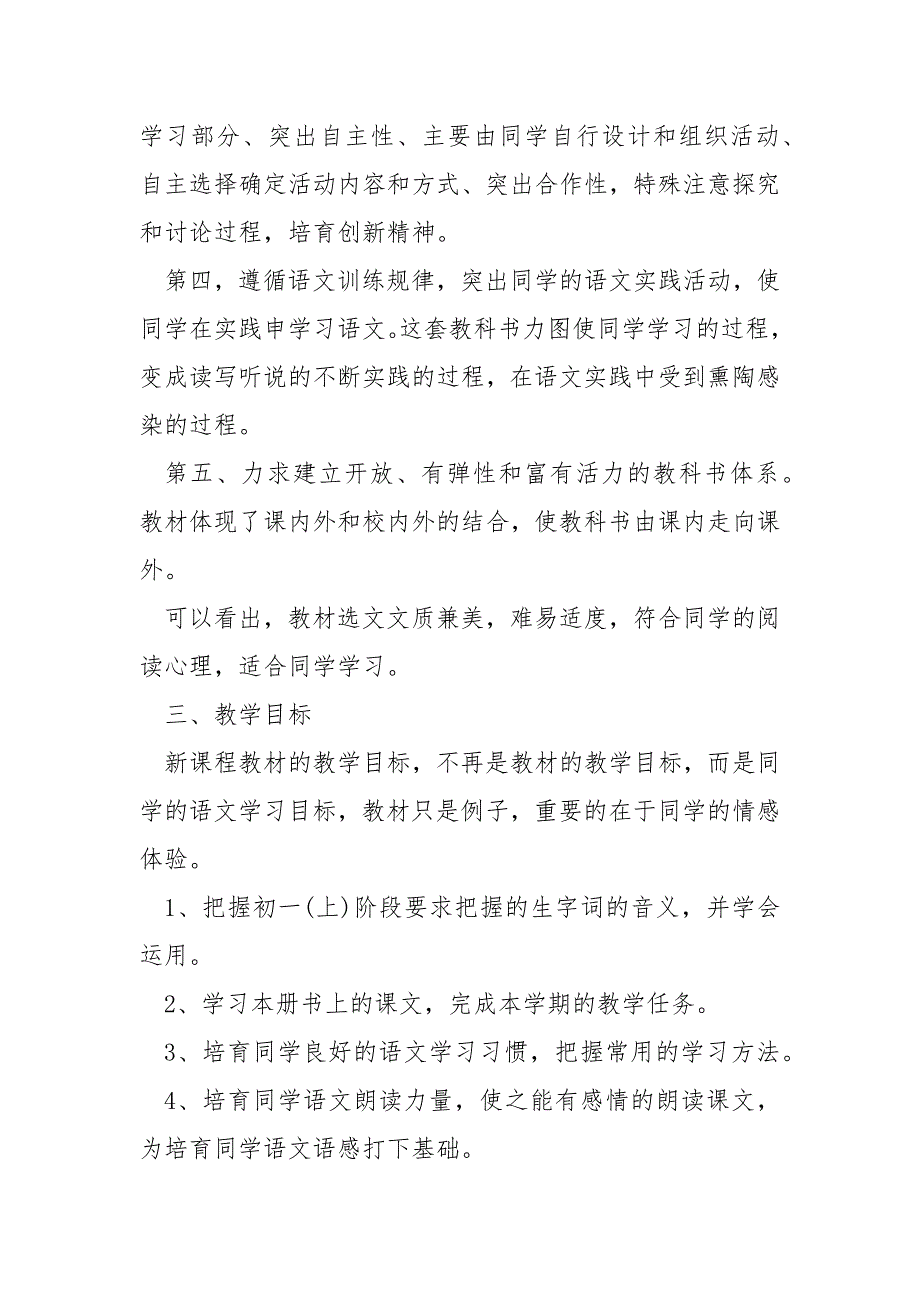 学习部分、突出自主性、主要由同学自行设计和组织活动、自主选择确定活动内容和方式、突出合作性，特殊注意探究和讨论过程，培育创新精神。

第四，遵循语文训练规律，突出同学的语文实践活动，使同学在实践申学习语文。这套教科书力图使同学学习的过程，变成读写听说的不断实践的过程，在语文实践中受到熏陶感染的过程。

第五、力求建立开放、有弹性和富有活力的教科书体系。教材体现了课内外和校内外的结合，使教科书由课内走向课外。

可以看出，教材选文文质兼美，难易适度，符合同学的阅读心理，适合同学学习。

三、教学目标

新课程教材的教学目标，不再是教材的教学目标，而是同学的语文学习目标，教材只是例子，重要的在于同学的情感体验。

1、把握初一(上)阶段要求把握的生字词的音义，并学会运用。

2、学习本册书上的课文，完成本学期的教学任务。

3、培育同学良好的语文学习习惯，把握常用的学习方法。

4、培育同学语文朗读力量，使之能有感情的朗读课文，为培育同学语文语感打下基础。